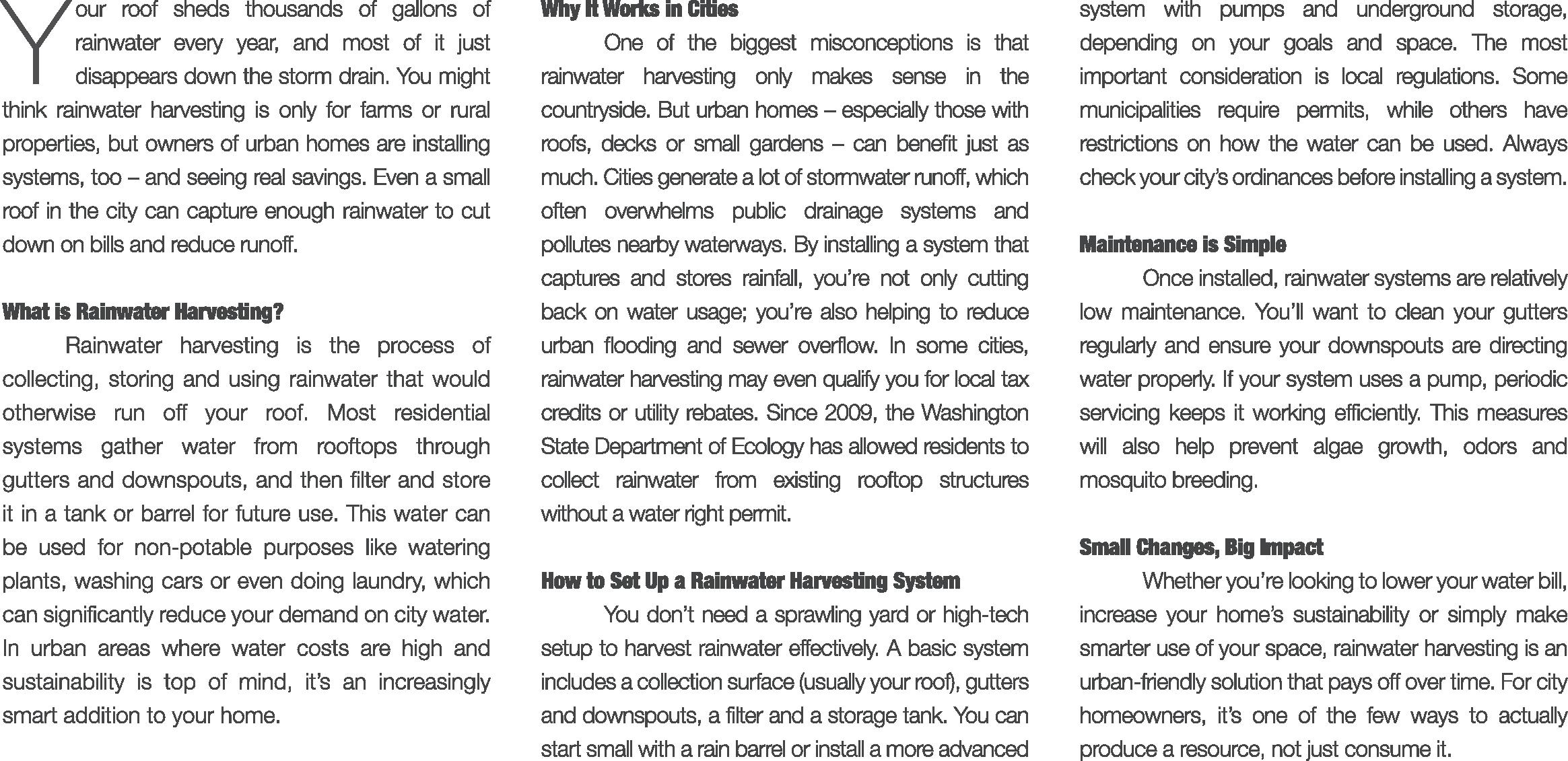 Your roof sheds thousands of gallons of rainwater every year, and most of it just disappears down the storm drain. You might think rainwater harvesting is only for farms or rural properties, but owners of urban homes are installing systems, too – and seeing real savings. Even a small roof in the city can capture enough rainwater to cut down on bills and reduce runoff.

What is Rainwater Harvesting?

Rainwater harvesting is the process of collecting, storing and using rainwater that would otherwise run off your roof. Most residential systems gather water from rooftops through gutters and downspouts, and then filter and store it in a tank or barrel for future use. This water can be used for non-potable purposes like watering plants, washing cars or even doing laundry, which can significantly reduce your demand on city water. In urban areas where water costs are high and sustainability is top of mind, it's an increasingly smart addition to your home.

Why It Works in Cities

One of the biggest misconceptions is that rainwater harvesting only makes sense in the countryside. But urban homes – especially those with roofs, decks or small gardens – can benefit just as much. Cities generate a lot of stormwater runoff, which often overwhelms public drainage systems and pollutes nearby waterways. By installing a system that captures and stores rainfall, you're not only cutting back on water usage; you're also helping to reduce urban flooding and sewer overflow. In some cities, rainwater harvesting may even qualify you for local tax credits or utility rebates. Since 2009, the Washington State Department of Ecology has allowed residents to collect rainwater from existing rooftop structures without a water right permit.

How to Set Up a Rainwater Harvesting System

You don't need a sprawling yard or high-tech setup to harvest rainwater effectively. A basic system includes a collection surface (usually your roof), gutters and downspouts, a filter and a storage tank. You can start small with a rain barrel or install a more advanced system with pumps and underground storage, depending on your goals and space. The most important consideration is local regulations. Some municipalities require permits, while others have restrictions on how the water can be used. Always check your city's ordinances before installing a system.

Maintenance is Simple

Once installed, rainwater systems are relatively low maintenance. You'll want to clean your gutters regularly and ensure your downspouts are directing water properly. If your system uses a pump, periodic servicing keeps it working efficiently. This measures will also help prevent algae growth, odors and mosquito breeding.

Small Changes, Big Impact

Whether you're looking to lower your water bill, increase your home's sustainability or simply make smarter use of your space, rainwater harvesting is an urban-friendly solution that pays off over time. For city homeowners, it's one of the few ways to actually produce a resource, not just consume it.